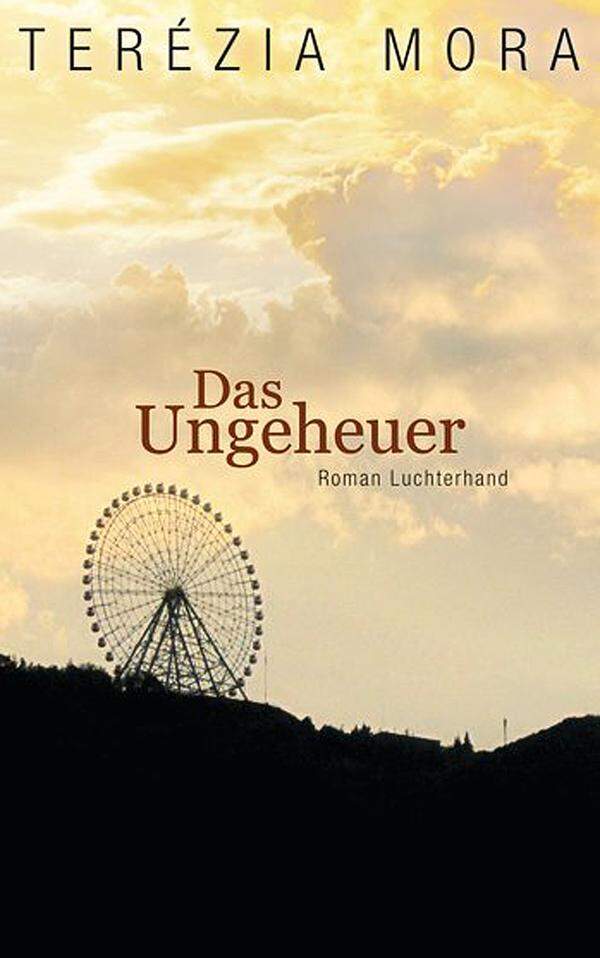 TERÉZIA MORA

Das
Ungeheuer

Roman Luchterhand